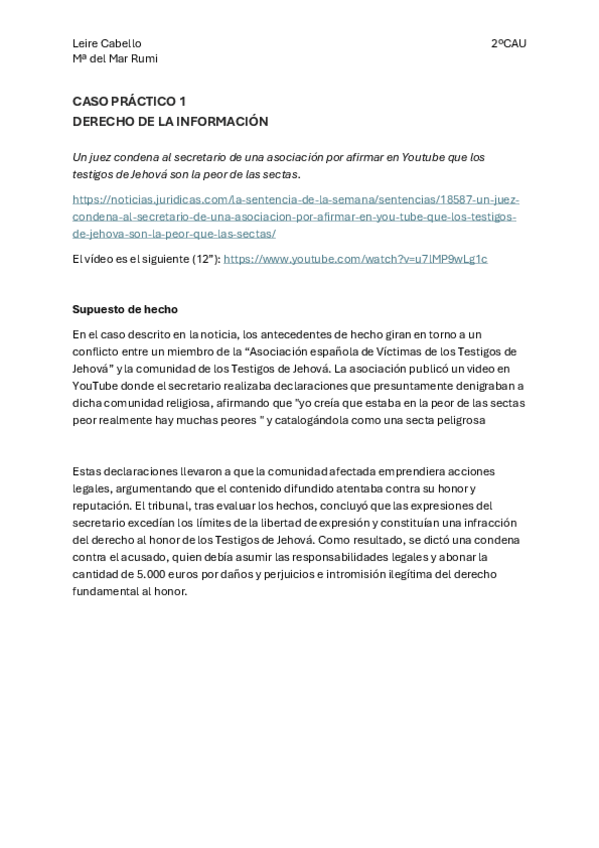 Leire Cabello
Mª del Mar Rumi

2ºCAU

CASO PRÁCTICO 1
DERECHO DE LA INFORMACIÓN

Un juez condena al secretario de una asociación por afirmar en Youtube que los testigos de Jehová son la peor de las sectas.

https://noticias.juridicas.com/la-sentencia-de-la-semana/sentencias/18587-un-juez-condena-al-secretario-de-una-asociacion-por-afirmar-en-you-tube-que-los-testigos-de-jehova-son-la-peor-que-las-sectas/

El vídeo es el siguiente (12"): https://www.youtube.com/watch?v=u7lMP9wLg1c

Supuesto de hecho

En el caso descrito en la noticia, los antecedentes de hecho giran en torno a un conflicto entre un miembro de la "Asociación española de Víctimas de los Testigos de Jehová" y la comunidad de los Testigos de Jehová. La asociación publicó un video en YouTube donde el secretario realizaba declaraciones que presuntamente denigraban a dicha comunidad religiosa, afirmando que "yo creía que estaba en la peor de las sectas peor realmente hay muchas peores " y catalogándola como una secta peligrosa

Estas declaraciones llevaron a que la comunidad afectada emprendiera acciones legales, argumentando que el contenido difundido atentaba contra su honor y reputación. El tribunal, tras evaluar los hechos, concluyó que las expresiones del secretario excedían los límites de la libertad de expresión y constituían una infracción del derecho al honor de los Testigos de Jehová. Como resultado, se dictó una condena contra el acusado, quien debía asumir las responsabilidades legales y abonar la cantidad de 5.000 euros por daños y perjuicios e intromisión ilegítima del derecho fundamental al honor.